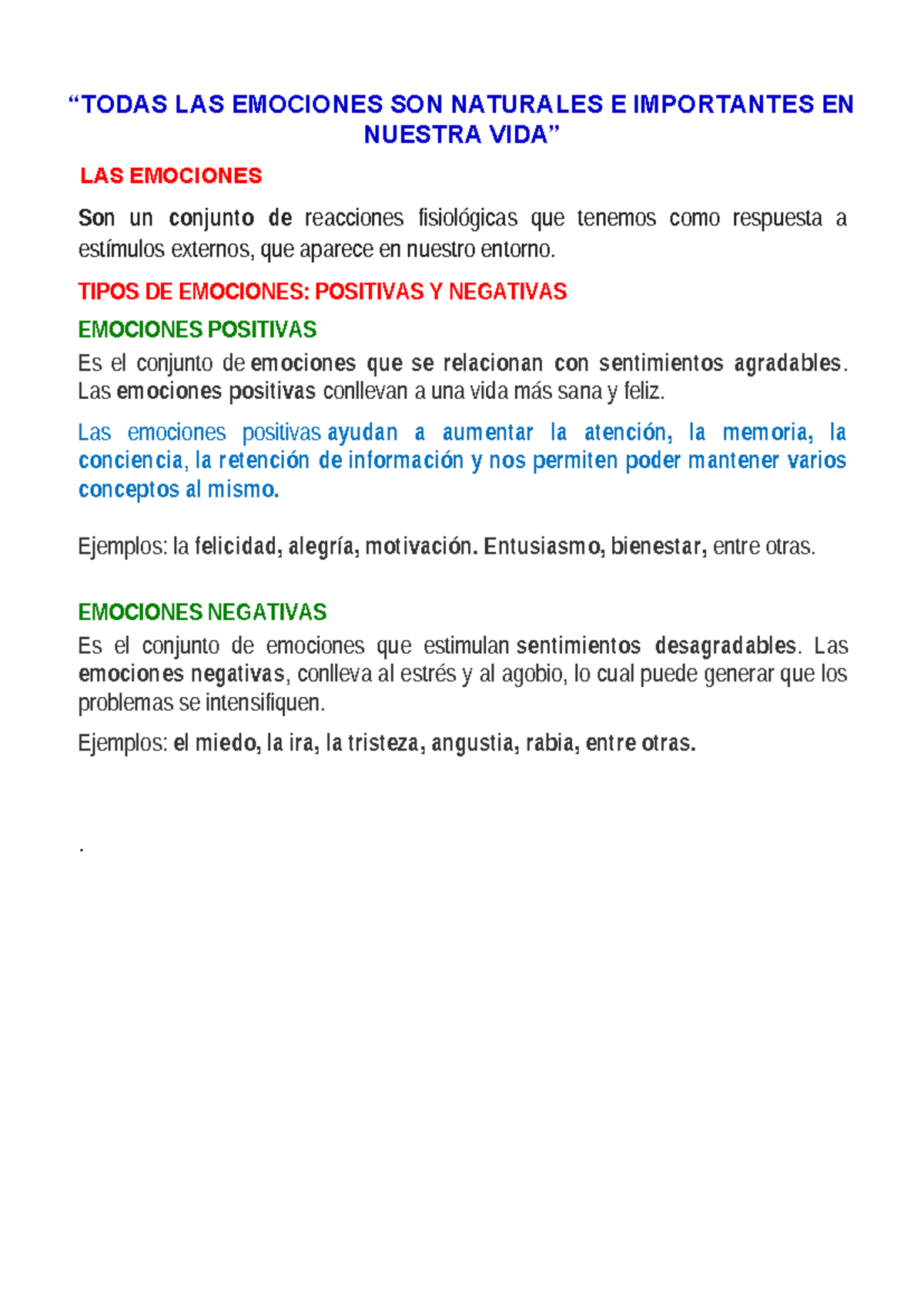 "TODAS LAS EMOCIONES SON NATURALES E IMPORTANTES EN NUESTRA VIDA"

LAS EMOCIONES

Son un conjunto de reacciones fisiológicas que tenemos como respuesta a estímulos externos, que aparece en nuestro entorno.

TIPOS DE EMOCIONES: POSITIVAS Y NEGATIVAS

EMOCIONES POSITIVAS

Es el conjunto de emociones que se relacionan con sentimientos agradables. Las emociones positivas conllevan a una vida más sana y feliz.

Las emociones positivas ayudan a aumentar la atención, la memoria, la conciencia, la retención de información y nos permiten poder mantener varios conceptos al mismo.

Ejemplos: la felicidad, alegría, motivación. Entusiasmo, bienestar, entre otras.

EMOCIONES NEGATIVAS

Es el conjunto de emociones que estimulan sentimientos desagradables. Las emociones negativas, conlleva al estrés y al agobio, lo cual puede generar que los problemas se intensifiquen.

Ejemplos: el miedo, la ira, la tristeza, angustia, rabia, entre otras.

.